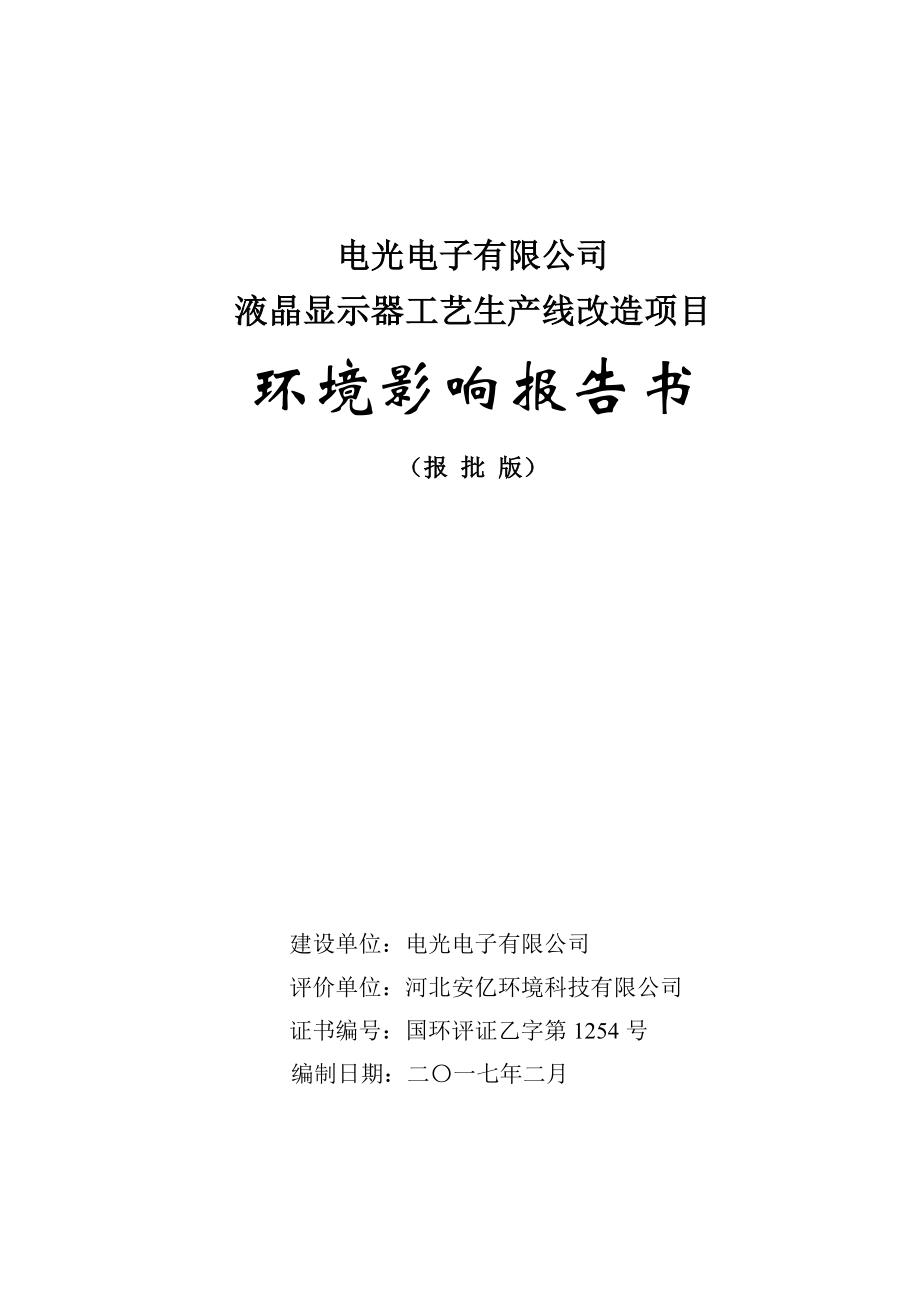 电光电子有限公司
液晶显示器工艺生产线改造项目

环境影响报告书

（报 批 版）

建设单位：电光电子有限公司
评价单位：河北安亿环境科技有限公司
证书编号：国环评证乙字第 1254 号
编制日期：二〇一七年二月